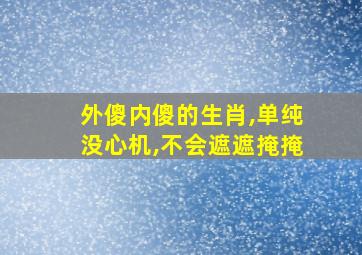 外傻内傻的生肖,单纯没心机,不会遮遮掩掩